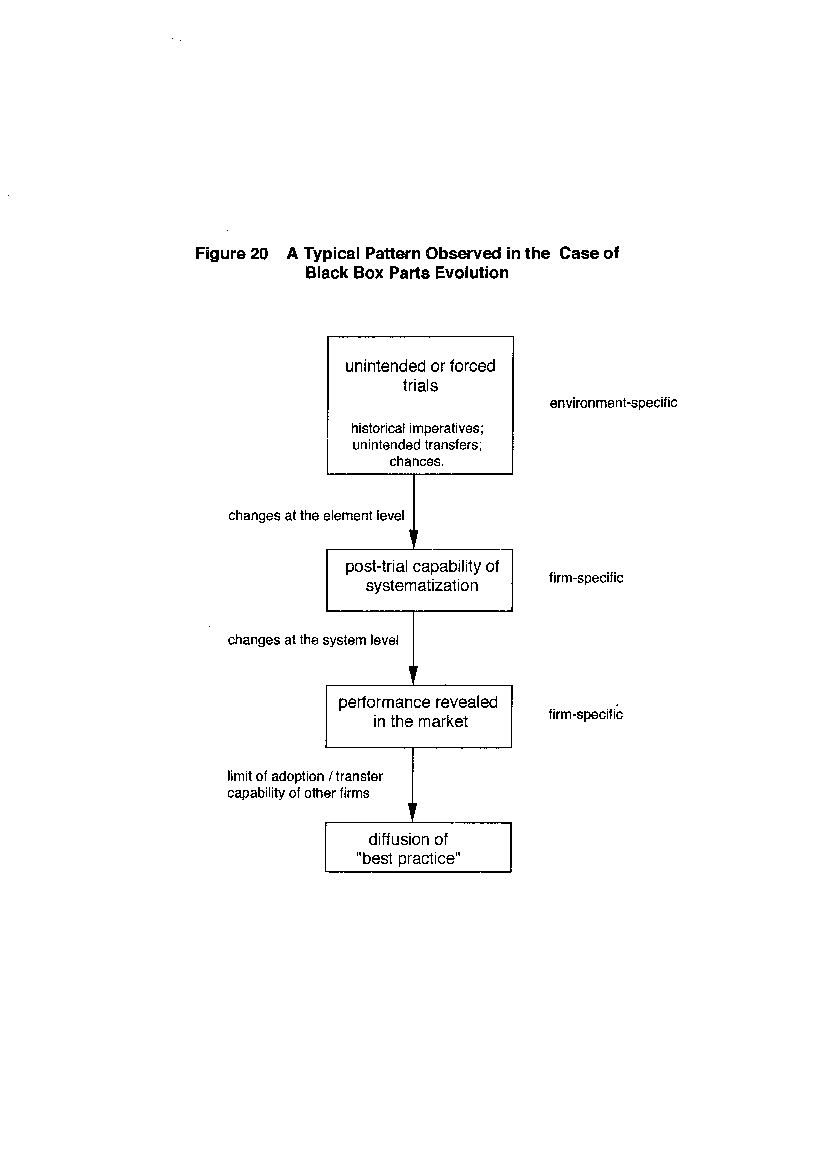 Figure 20 A Typical Pattern Observed in the Case of Black Box Parts Evolution

unintended or forced trials

historical imperatives; unintended transfers; chances.

environment-specific

changes at the element level

post-trial capability of systematization

firm-specific

changes at the system level

performance revealed in the market

firm-specific

limit of adoption / transfer capability of other firms

diffusion of "best practice"